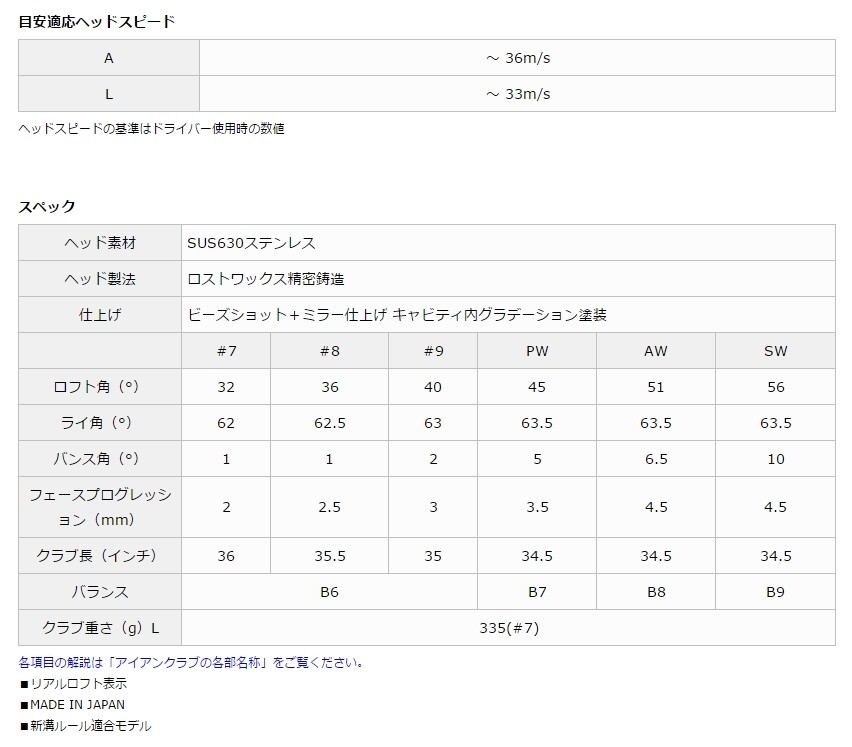 目安適応ヘッドスピード

| A | ～ 36m/s |
|---|---|
| L | ～ 33m/s |

ヘッドスピードの基準はドライバー使用時の数値

スペック

| ヘッド素材 | SUS630ステンレス | | | | | |
|---|---|---|---|---|---|---|
| ヘッド製法 | ロストワックス精密鋳造 | | | | | |
| 仕上げ | ビーズショット＋ミラー仕上げ キャビティ内グラデーション塗装 | | | | | |
| | #7 | #8 | #9 | PW | AW | SW |
| ロフト角（°） | 32 | 36 | 40 | 45 | 51 | 56 |
| ライ角（°） | 62 | 62.5 | 63 | 63.5 | 63.5 | 63.5 |
| バンス角（°） | 1 | 1 | 2 | 5 | 6.5 | 10 |
| フェースプログレッション（mm） | 2 | 2.5 | 3 | 3.5 | 4.5 | 4.5 |
| クラブ長（インチ） | 36 | 35.5 | 35 | 34.5 | 34.5 | 34.5 |
| バランス | B6 | | | B7 | B8 | B9 |
| クラブ重さ（g）L | 335(#7) | | | | | |

各項目の解説は「アイアンクラブの各部名称」をご覧ください。
■リアルロフト表示
■MADE IN JAPAN
■新溝ルール適合モデル